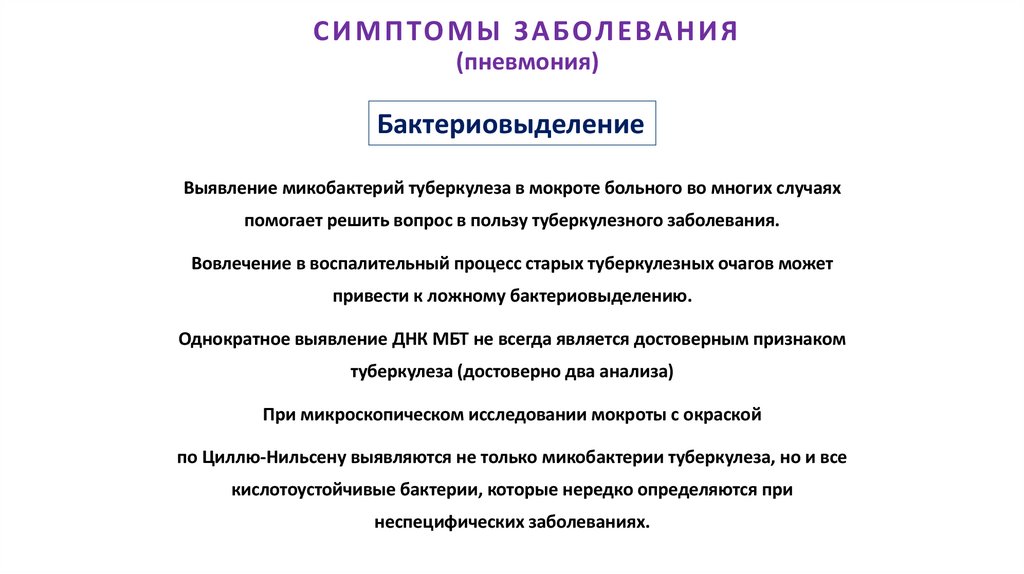 СИМПТОМЫ ЗАБОЛЕВАНИЯ
(пневмония)

Бактериовыделение

Выявление микобактерий туберкулеза в мокроте больного во многих случаях помогает решить вопрос в пользу туберкулезного заболевания.

Вовлечение в воспалительный процесс старых туберкулезных очагов может привести к ложному бактериовыделению.

Однократное выявление ДНК МБТ не всегда является достоверным признаком туберкулеза (достоверно два анализа)

При микроскопическом исследовании мокроты с окраской

по Циллю-Нильсену выявляются не только микобактерии туберкулеза, но и все кислотоустойчивые бактерии, которые нередко определяются при неспецифических заболеваниях.